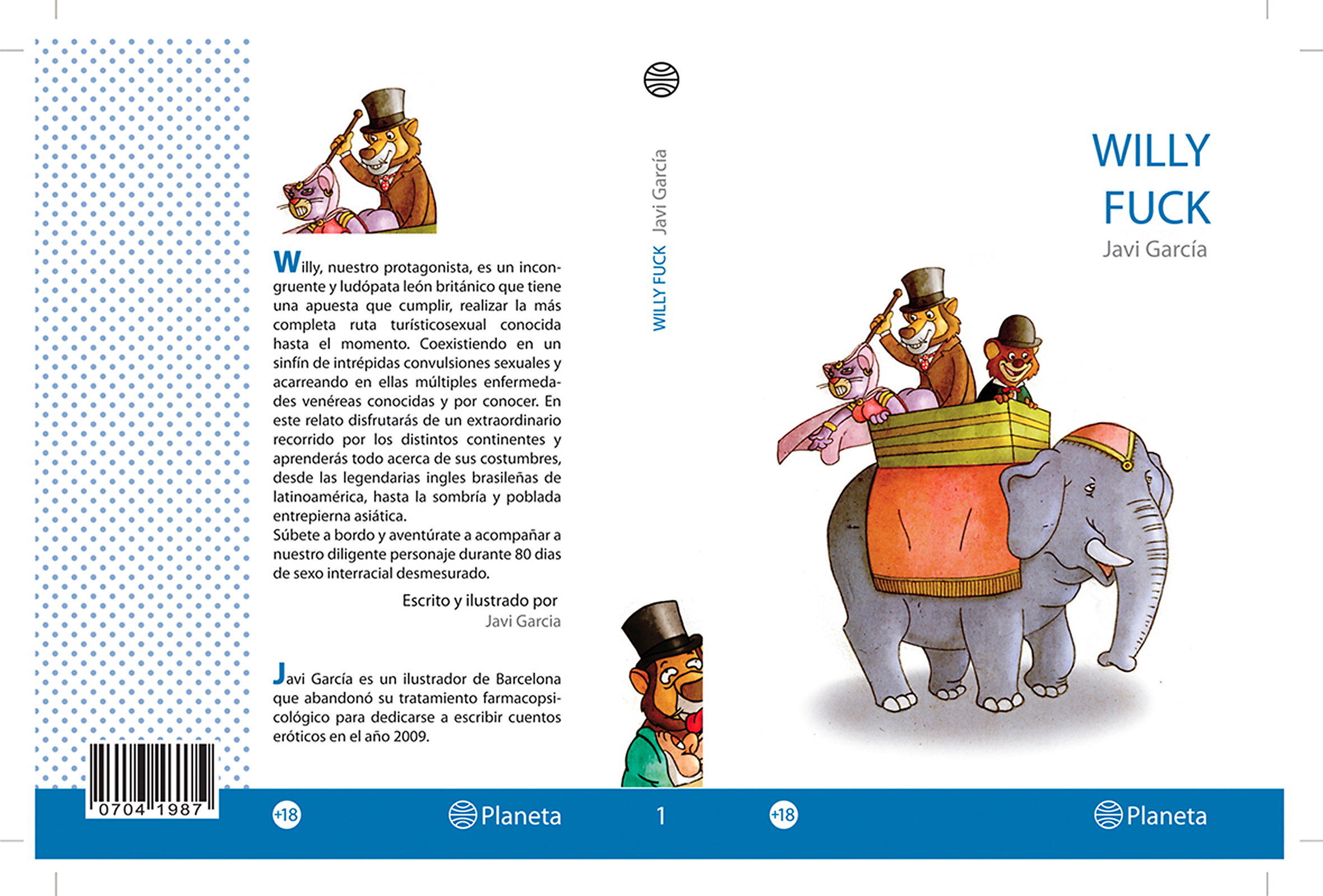 Willy, nuestro protagonista, es un incongruente y ludópata león británico que tiene una apuesta que cumplir, realizar la más completa ruta turísticosexual conocida hasta el momento. Coexistiendo en un sinfín de intrépidas convulsiones sexuales y acarreando en ellas múltiples enfermedades venéreas conocidas y por conocer. En este relato disfrutarás de un extraordinario recorrido por los distintos continentes y aprenderás todo acerca de sus costumbres, desde las legendarias ingles brasileñas de latinoamérica, hasta la sombría y poblada entrepierna asiática.
Súbete a bordo y aventúrate a acompañar a nuestro diligente personaje durante 80 dias de sexo interracial desmesurado.

Escrito y ilustrado por
Javi Garcia

Javi García es un ilustrador de Barcelona que abandonó su tratamiento farmacopsicológico para dedicarse a escribir cuentos eróticos en el año 2009.

0704 1987

+18

Planeta

WILLY FUCK Javi García

1

WILLY
FUCK
Javi García

+18

Planeta